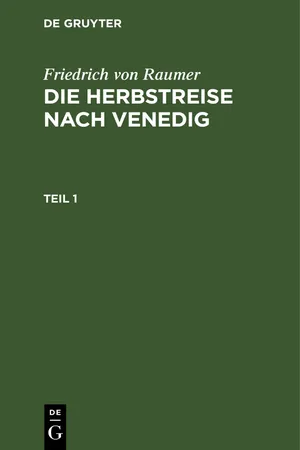 DE GRUYTER

Friedrich von Raumer
DIE HERBSTREISE NACH VENEDIG

TEIL 1

DE
G